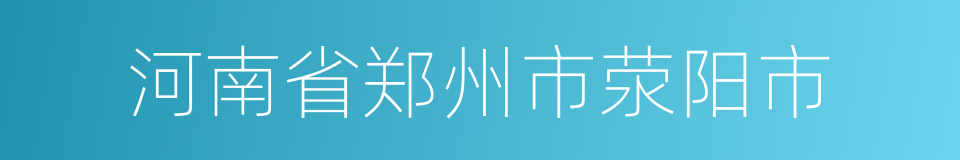 河南省郑州市荥阳市